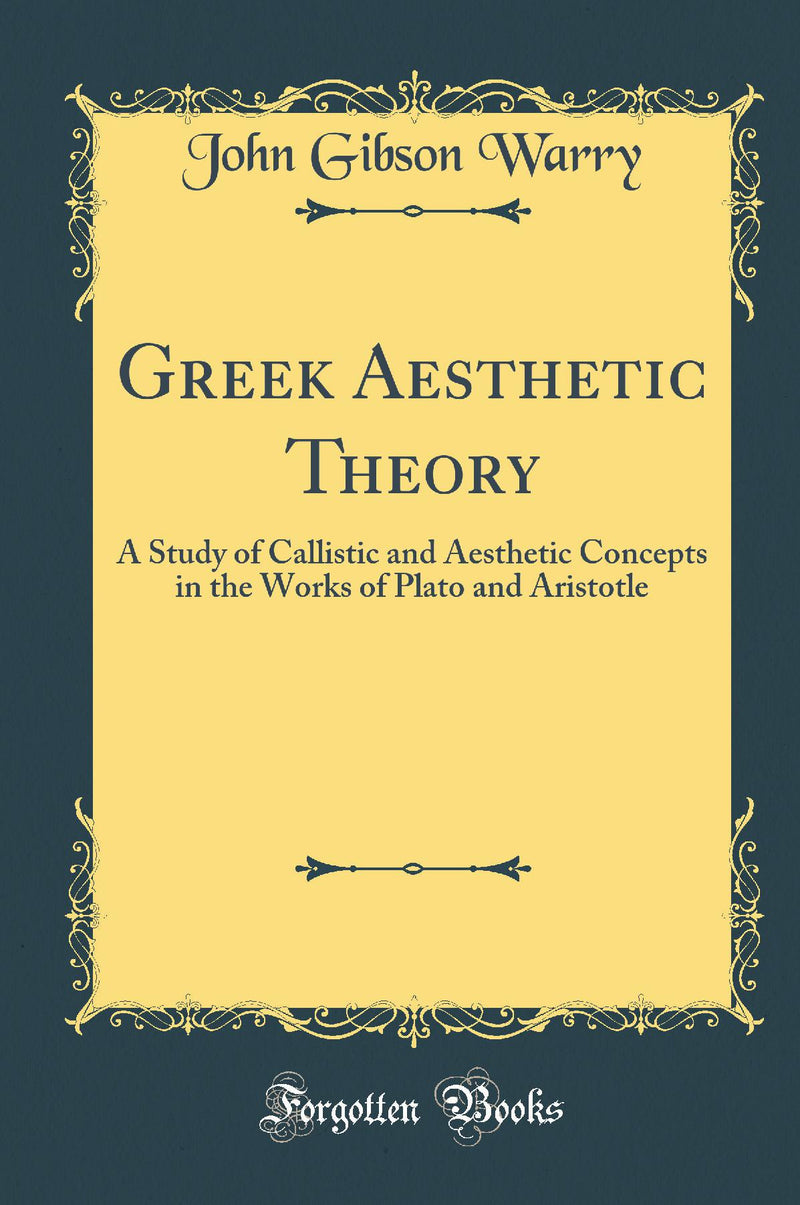 John Gibson Warry

Greek Aesthetic Theory

A Study of Callistic and Aesthetic Concepts in the Works of Plato and Aristotle

Forgotten Books